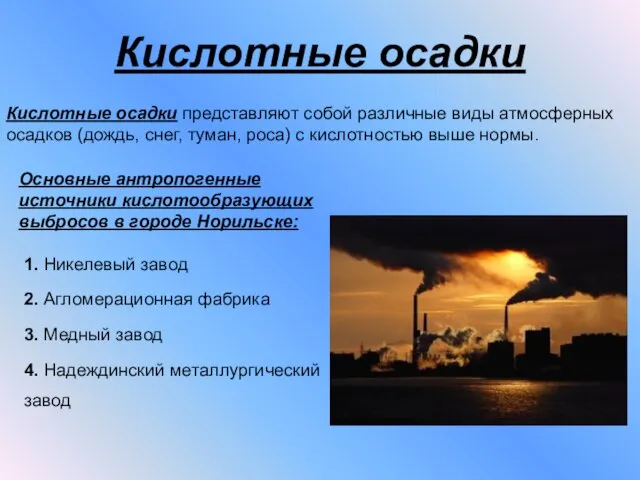 Кислотные осадки

Кислотные осадки представляют собой различные виды атмосферных осадков (дождь, снег, туман, роса) с кислотностью выше нормы.

Основные антропогенные источники кислотообразующих выбросов в городе Норильске:

1. Никелевый завод

2. Агломерационная фабрика

3. Медный завод

4. Надеждинский металлургический завод